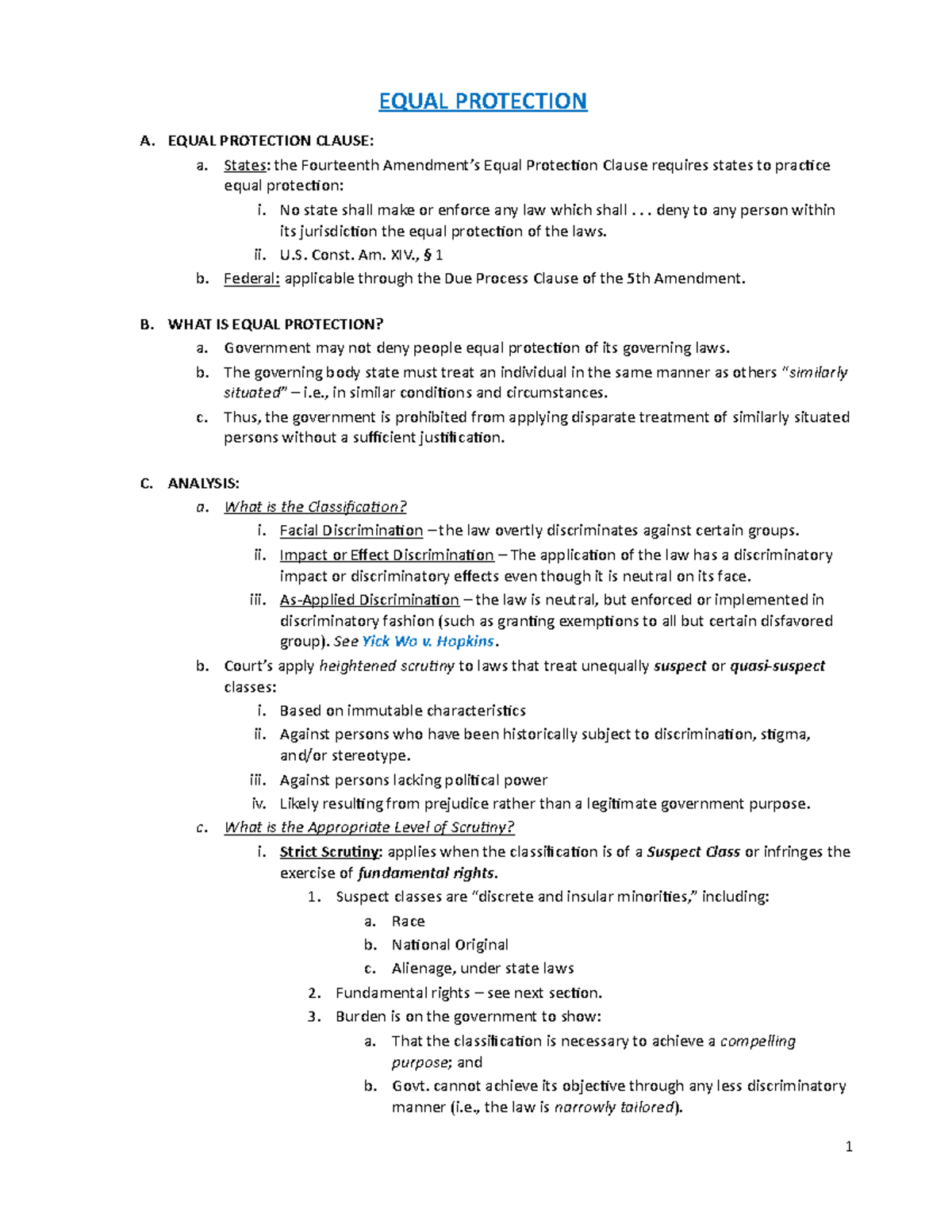 EQUAL PROTECTION

A. EQUAL PROTECTION CLAUSE:

a. States: the Fourteenth Amendment's Equal Protection Clause requires states to practice equal protection:

i. No state shall make or enforce any law which shall . . . deny to any person within its jurisdiction the equal protection of the laws.

ii. U.S. Const. Am. XIV., § 1

b. Federal: applicable through the Due Process Clause of the 5th Amendment.

B. WHAT IS EQUAL PROTECTION?

a. Government may not deny people equal protection of its governing laws.

b. The governing body state must treat an individual in the same manner as others "similarly situated" – i.e., in similar conditions and circumstances.

c. Thus, the government is prohibited from applying disparate treatment of similarly situated persons without a sufficient justification.

C. ANALYSIS:

a. What is the Classification?

i. Facial Discrimination – the law overtly discriminates against certain groups.

ii. Impact or Effect Discrimination – The application of the law has a discriminatory impact or discriminatory effects even though it is neutral on its face.

iii. As-Applied Discrimination – the law is neutral, but enforced or implemented in discriminatory fashion (such as granting exemptions to all but certain disfavored group). See Yick Wo v. Hopkins.

b. Court's apply heightened scrutiny to laws that treat unequally suspect or quasi-suspect classes:

i. Based on immutable characteristics

ii. Against persons who have been historically subject to discrimination, stigma, and/or stereotype.

iii. Against persons lacking political power

iv. Likely resulting from prejudice rather than a legitimate government purpose.

c. What is the Appropriate Level of Scrutiny?

i. Strict Scrutiny: applies when the classification is of a Suspect Class or infringes the exercise of fundamental rights.

1. Suspect classes are "discrete and insular minorities," including:

a. Race

b. National Original

c. Alienage, under state laws

2. Fundamental rights – see next section.

3. Burden is on the government to show:

a. That the classification is necessary to achieve a compelling purpose; and

b. Govt. cannot achieve its objective through any less discriminatory manner (i.e., the law is narrowly tailored).

1